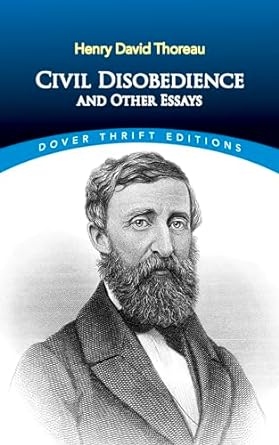 Henry David Thoreau

CIVIL DISOBEDIENCE
AND OTHER ESSAYS

DOVER THRIFT EDITIONS